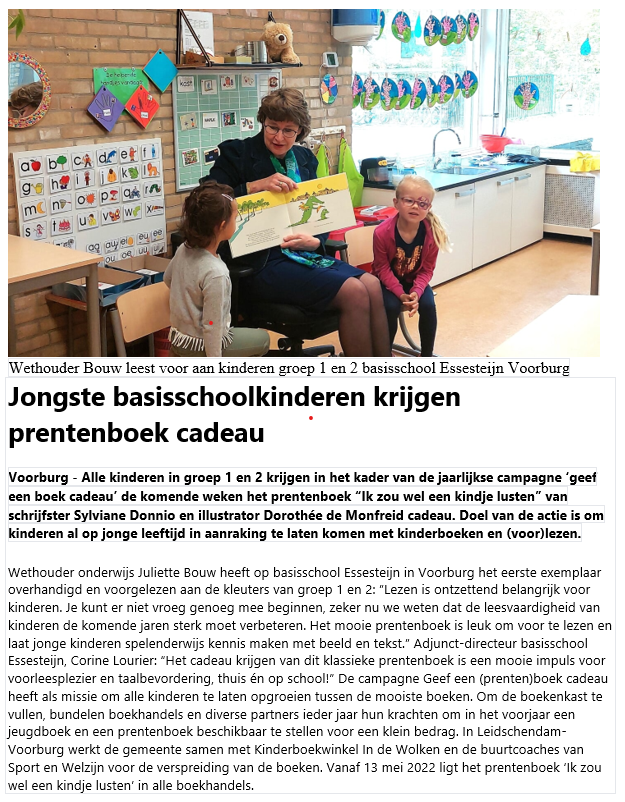 Wethouder Bouw leest voor aan kinderen groep 1 en 2 basisschool Essesteijn Voorburg

Jongste basisschoolkinderen krijgen prentenboek cadeau

Voorburg - Alle kinderen in groep 1 en 2 krijgen in het kader van de jaarlijkse campagne 'geef een boek cadeau' de komende weken het prentenboek "Ik zou wel een kindje lusten" van schrijfster Sylviane Donnio en illustrator Dorothée de Monfreid cadeau. Doel van de actie is om kinderen al op jonge leeftijd in aanraking te laten komen met kinderboeken en (voor)lezen.

Wethouder onderwijs Juliette Bouw heeft op basisschool Essesteijn in Voorburg het eerste exemplaar overhandigd en voorgelezen aan de kleuters van groep 1 en 2: "Lezen is ontzettend belangrijk voor kinderen. Je kunt er niet vroeg genoeg mee beginnen, zeker nu we weten dat de leesvaardigheid van kinderen de komende jaren sterk moet verbeteren. Het mooie prentenboek is leuk om voor te lezen en laat jonge kinderen spelenderwijs kennis maken met beeld en tekst." Adjunct-directeur basisschool Essesteijn, Corine Lourier: "Het cadeau krijgen van dit klassieke prentenboek is een mooie impuls voor voorleesplezier en taalbevordering, thuis én op school!" De campagne Geef een (prenten)boek cadeau heeft als missie om alle kinderen te laten opgroeien tussen de mooiste boeken. Om de boekenkast te vullen, bundelen boekhandels en diverse partners ieder jaar hun krachten om in het voorjaar een jeugdboek en een prentenboek beschikbaar te stellen voor een klein bedrag. In Leidschendam-Voorburg werkt de gemeente samen met Kinderboekwinkel In de Wolken en de buurtcoaches van Sport en Welzijn voor de verspreiding van de boeken. Vanaf 13 mei 2022 ligt het prentenboek 'Ik zou wel een kindje lusten' in alle boekhandels.